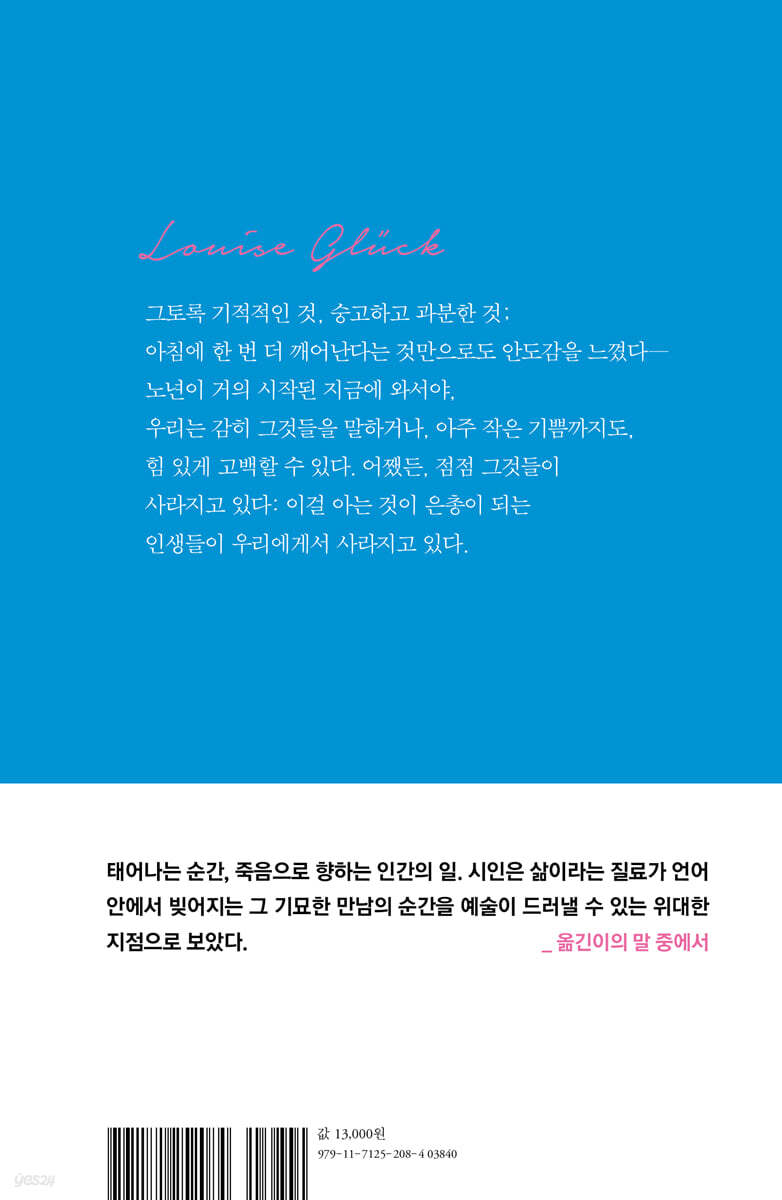 Louise Glück

그토록 기적적인 것, 숭고하고 과분한 것:
아침에 한 번 더 깨어난다는 것만으로도 안도감을 느꼈다—
노년이 거의 시작된 지금에 와서야,
우리는 감히 그것들을 말하거나, 아주 작은 기쁨까지도,
힘 있게 고백할 수 있다. 어쨌든, 점점 그것들이
사라지고 있다: 이걸 아는 것이 은총이 되는
인생들이 우리에게서 사라지고 있다.

태어나는 순간, 죽음으로 향하는 인간의 일. 시인은 삶이라는 질료가 언어 안에서 빚어지는 그 기묘한 만남의 순간을 예술이 드러낼 수 있는 위대한 지점으로 보았다.
_ 옮긴이의 말 중에서

값 13,000원
979-11-7125-208-4 03840

yes24